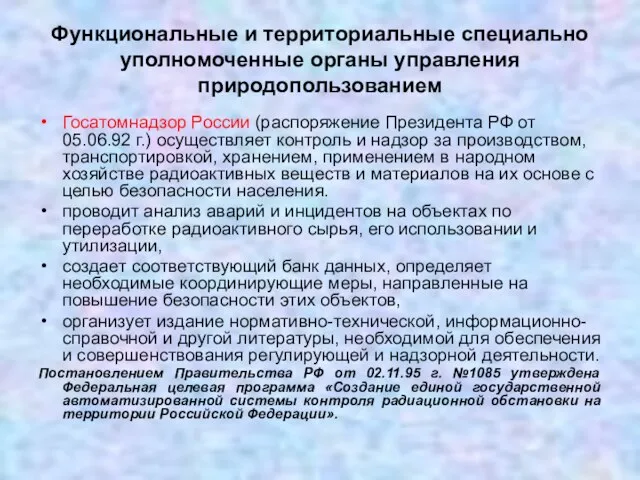 Функциональные и территориальные специально уполномоченные органы управления природопользованием

• Госатомнадзор России (распоряжение Президента РФ от 05.06.92 г.) осуществляет контроль и надзор за производством, транспортировкой, хранением, применением в народном хозяйстве радиоактивных веществ и материалов на их основе с целью безопасности населения.
• проводит анализ аварий и инцидентов на объектах по переработке радиоактивного сырья, его использовании и утилизации,
• создает соответствующий банк данных, определяет необходимые координирующие меры, направленные на повышение безопасности этих объектов,
• организует издание нормативно-технической, информационно-справочной и другой литературы, необходимой для обеспечения и совершенствования регулирующей и надзорной деятельности.

Постановлением Правительства РФ от 02.11.95 г. №1085 утверждена Федеральная целевая программа «Создание единой государственной автоматизированной системы контроля радиационной обстановки на территории Российской Федерации».